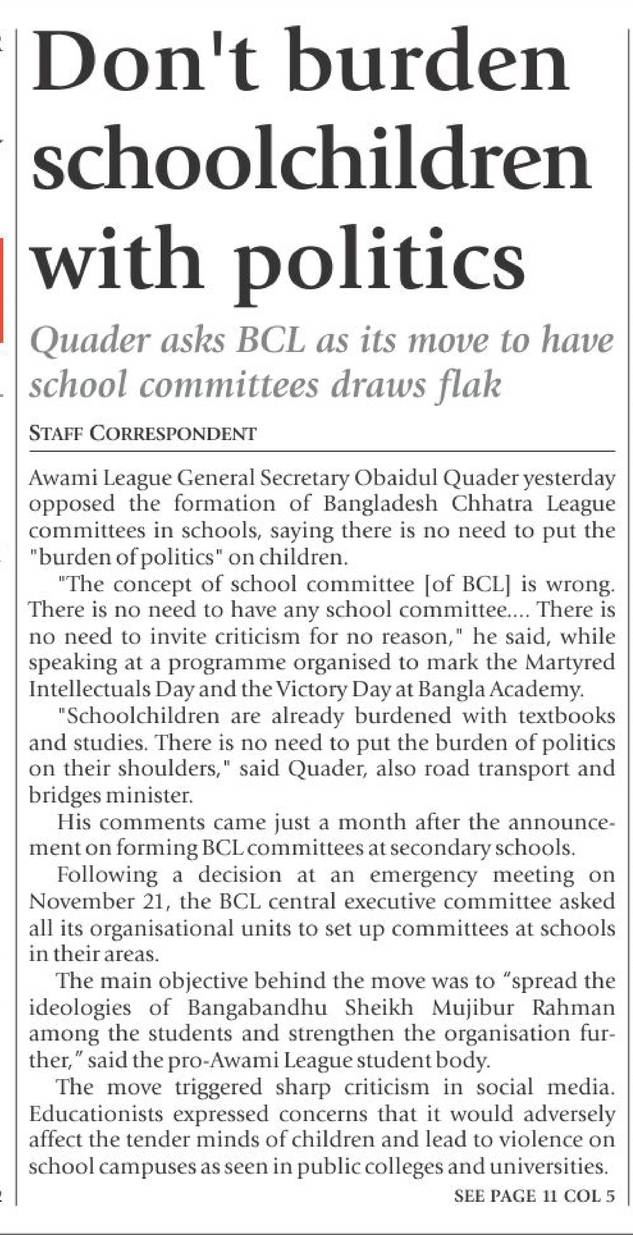 Don't burden schoolchildren with politics

Quader asks BCL as its move to have school committees draws flak

STAFF CORRESPONDENT

Awami League General Secretary Obaidul Quader yesterday opposed the formation of Bangladesh Chhatra League committees in schools, saying there is no need to put the "burden of politics" on children.

"The concept of school committee [of BCL] is wrong. There is no need to have any school committee.... There is no need to invite criticism for no reason," he said, while speaking at a programme organised to mark the Martyred Intellectuals Day and the Victory Day at Bangla Academy.

"Schoolchildren are already burdened with textbooks and studies. There is no need to put the burden of politics on their shoulders," said Quader, also road transport and bridges minister.

His comments came just a month after the announcement on forming BCL committees at secondary schools.

Following a decision at an emergency meeting on November 21, the BCL central executive committee asked all its organisational units to set up committees at schools in their areas.

The main objective behind the move was to "spread the ideologies of Bangabandhu Sheikh Mujibur Rahman among the students and strengthen the organisation further," said the pro-Awami League student body.

The move triggered sharp criticism in social media. Educationists expressed concerns that it would adversely affect the tender minds of children and lead to violence on school campuses as seen in public colleges and universities.

SEE PAGE 11 COL 5